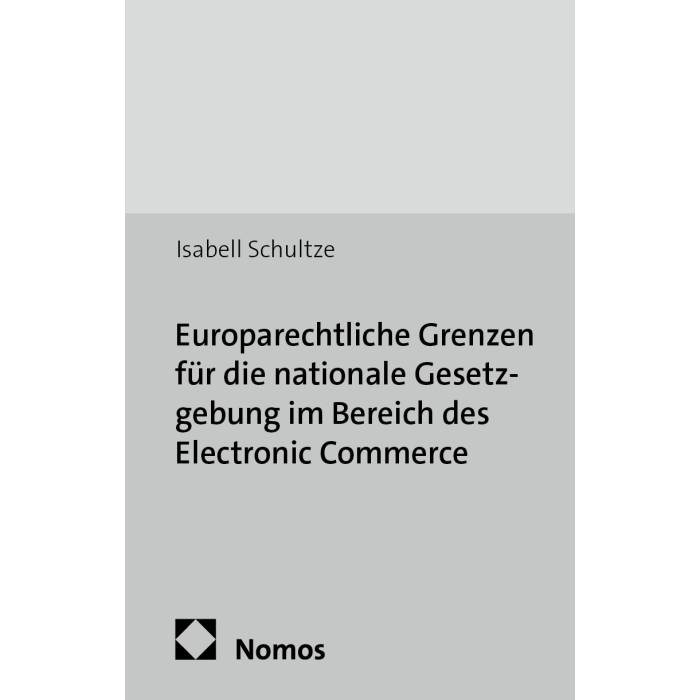 Isabell Schultze

Europarechtliche Grenzen für die nationale Gesetzgebung im Bereich des Electronic Commerce

Nomos